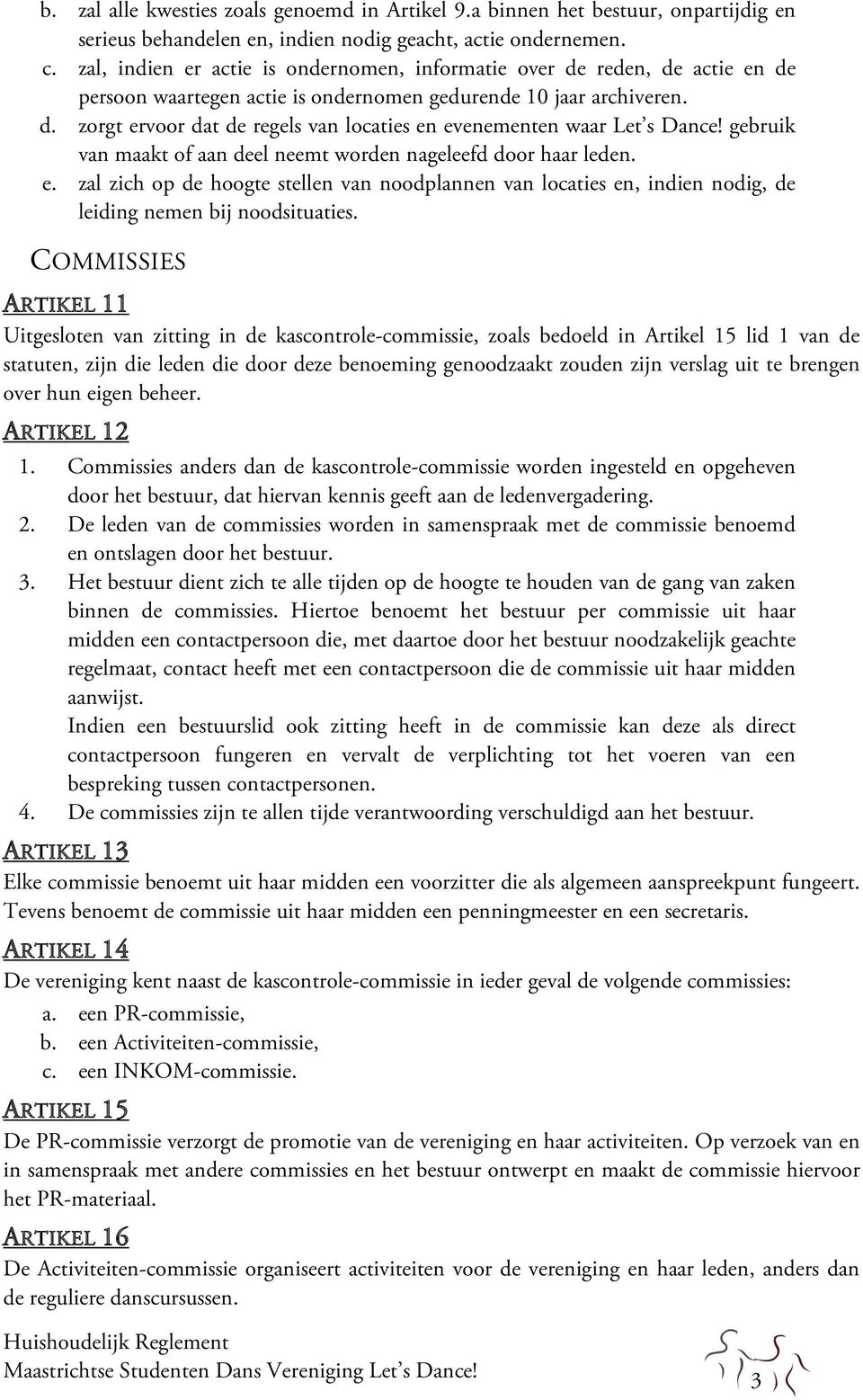 b. zal alle kwesties zoals genoemd in Artikel 9.a binnen het bestuur, onpartijdig en serieus behandelen en, indien nodig geacht, actie ondernemen.
c. zal, indien er actie is ondernomen, informatie over de reden, de actie en de persoon waartegen actie is ondernomen gedurende 10 jaar archiveren.
d. zorgt ervoor dat de regels van locaties en evenementen waar Let's Dance! gebruik van maakt of aan deel neemt worden nageleefd door haar leden.
e. zal zich op de hoogte stellen van noodplannen van locaties en, indien nodig, de leiding nemen bij noodsituaties.

COMMISSIES

ARTIKEL 11
Uitgesloten van zitting in de kascontrole-commissie, zoals bedoeld in Artikel 15 lid 1 van de statuten, zijn die leden die door deze benoeming genoodzaakt zouden zijn verslag uit te brengen over hun eigen beheer.

ARTIKEL 12
1. Commissies anders dan de kascontrole-commissie worden ingesteld en opgeheven door het bestuur, dat hiervan kennis geeft aan de ledenvergadering.
2. De leden van de commissies worden in samenspraak met de commissie benoemd en ontslagen door het bestuur.
3. Het bestuur dient zich te alle tijden op de hoogte te houden van de gang van zaken binnen de commissies. Hiertoe benoemt het bestuur per commissie uit haar midden een contactpersoon die, met daartoe door het bestuur noodzakelijk geachte regelmaat, contact heeft met een contactpersoon die de commissie uit haar midden aanwijst.
Indien een bestuurslid ook zitting heeft in de commissie kan deze als direct contactpersoon fungeren en vervalt de verplichting tot het voeren van een bespreking tussen contactpersonen.
4. De commissies zijn te allen tijde verantwoording verschuldigd aan het bestuur.

ARTIKEL 13
Elke commissie benoemt uit haar midden een voorzitter die als algemeen aanspreekpunt fungeert. Tevens benoemt de commissie uit haar midden een penningmeester en een secretaris.

ARTIKEL 14
De vereniging kent naast de kascontrole-commissie in ieder geval de volgende commissies:
a. een PR-commissie,
b. een Activiteiten-commissie,
c. een INKOM-commissie.

ARTIKEL 15
De PR-commissie verzorgt de promotie van de vereniging en haar activiteiten. Op verzoek van en in samenspraak met andere commissies en het bestuur ontwerpt en maakt de commissie hiervoor het PR-materiaal.

ARTIKEL 16
De Activiteiten-commissie organiseert activiteiten voor de vereniging en haar leden, anders dan de reguliere danscursussen.

Huishoudelijk Reglement
Maastrichtse Studenten Dans Vereniging Let's Dance!
3